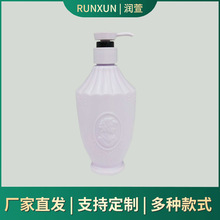 RUNXUN | 润萱

厂家直发 | 支持定制 | 多种款式